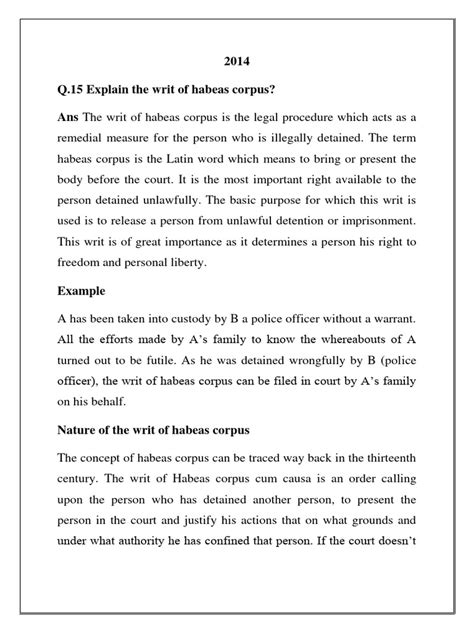 2014

Q.15 Explain the writ of habeas corpus?

Ans The writ of habeas corpus is the legal procedure which acts as a remedial measure for the person who is illegally detained. The term habeas corpus is the Latin word which means to bring or present the body before the court. It is the most important right available to the person detained unlawfully. The basic purpose for which this writ is used is to release a person from unlawful detention or imprisonment. This writ is of great importance as it determines a person his right to freedom and personal liberty.

Example

A has been taken into custody by B a police officer without a warrant. All the efforts made by A's family to know the whereabouts of A turned out to be futile. As he was detained wrongfully by B (police officer), the writ of habeas corpus can be filed in court by A's family on his behalf.

Nature of the writ of habeas corpus

The concept of habeas corpus can be traced way back in the thirteenth century. The writ of Habeas corpus cum causa is an order calling upon the person who has detained another person, to present the person in the court and justify his actions that on what grounds and under what authority he has confined that person. If the court doesn't